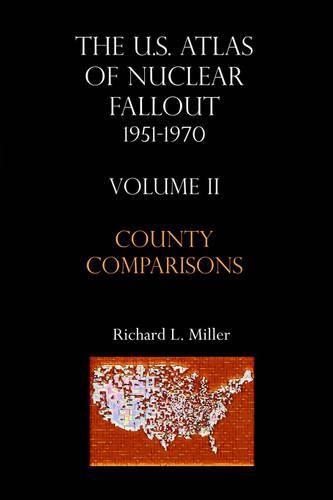 THE U.S. ATLAS OF NUCLEAR FALLOUT
1951-1970

VOLUME II

COUNTY COMPARISONS

Richard L. Miller